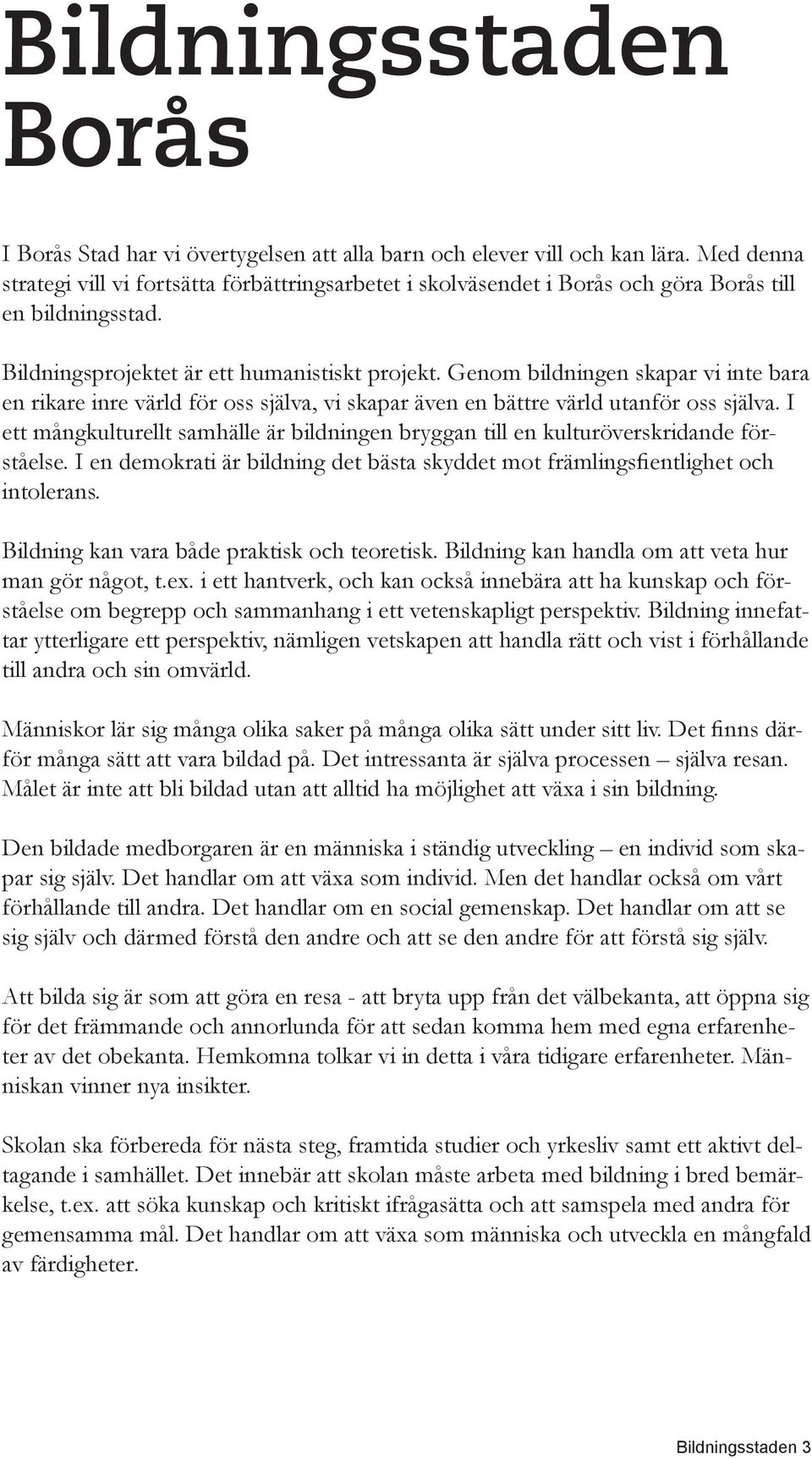 Bildningsstaden Borås

I Borås Stad har vi övertygelsen att alla barn och elever vill och kan lära. Med denna strategi vill vi fortsätta förbättringsarbetet i skolväsendet i Borås och göra Borås till en bildningsstad.

Bildningsprojektet är ett humanistiskt projekt. Genom bildningen skapar vi inte bara en rikare inre värld för oss själva, vi skapar även en bättre värld utanför oss själva. I ett mångkulturellt samhälle är bildningen bryggan till en kulturöverskridande förståelse. I en demokrati är bildning det bästa skyddet mot främlingsfientlighet och intolerans.

Bildning kan vara både praktisk och teoretisk. Bildning kan handla om att veta hur man gör något, t.ex. i ett hantverk, och kan också innebära att ha kunskap och förståelse om begrepp och sammanhang i ett vetenskapligt perspektiv. Bildning innefattar ytterligare ett perspektiv, nämligen vetskapen att handla rätt och vist i förhållande till andra och sin omvärld.

Människor lär sig många olika saker på många olika sätt under sitt liv. Det finns därför många sätt att vara bildad på. Det intressanta är själva processen – själva resan. Målet är inte att bli bildad utan att alltid ha möjlighet att växa i sin bildning.

Den bildade medborgaren är en människa i ständig utveckling – en individ som skapar sig själv. Det handlar om att växa som individ. Men det handlar också om vårt förhållande till andra. Det handlar om en social gemenskap. Det handlar om att se sig själv och därmed förstå den andre och att se den andre för att förstå sig själv.

Att bilda sig är som att göra en resa - att bryta upp från det välbekanta, att öppna sig för det främmande och annorlunda för att sedan komma hem med egna erfarenheter av det obekanta. Hemkomna tolkar vi in detta i våra tidigare erfarenheter. Människan vinner nya insikter.

Skolan ska förbereda för nästa steg, framtida studier och yrkesliv samt ett aktivt deltagande i samhället. Det innebär att skolan måste arbeta med bildning i bred bemärkelse, t.ex. att söka kunskap och kritiskt ifrågasätta och att samspela med andra för gemensamma mål. Det handlar om att växa som människa och utveckla en mångfald av färdigheter.

Bildningsstaden 3